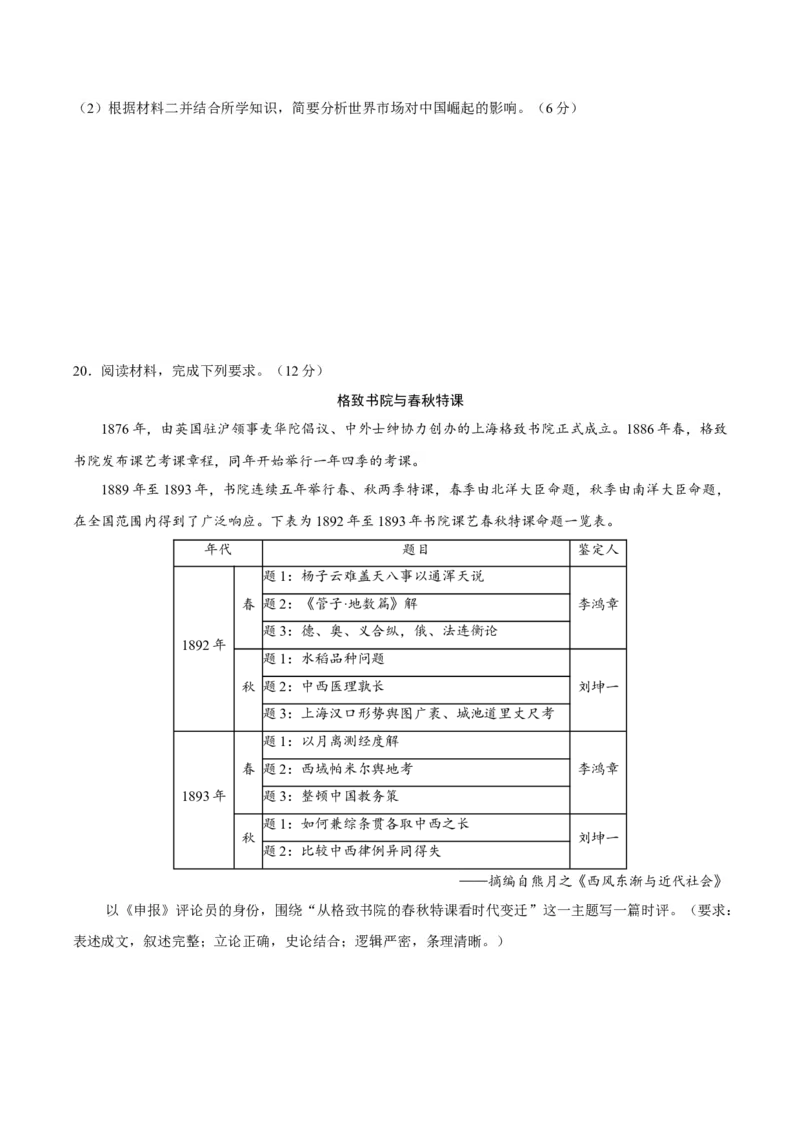 （2）根据材料二并结合所学知识，简要分析世界市场对中国崛起的影响。（6分）

20．阅读材料，完成下列要求。（12分）

格致书院与春秋特课

1876年，由英国驻沪领事麦华陀倡议、中外士绅协力创办的上海格致书院正式成立。1886年春，格致书院发布课艺考课章程，同年开始举行一年四季的考课。

1889年至1893年，书院连续五年举行春、秋两季特课，春季由北洋大臣命题，秋季由南洋大臣命题，在全国范围内得到了广泛响应。下表为1892年至1893年书院课艺春秋特课命题一览表。

| 年代 | | 题目 | 鉴定人 |
|---|---|---|---|
| 1892年 | 春 | 题1：杨子云难盖天八事以通浑天说 | 李鸿章 |
| | | 题2：《管子·地数篇》解 | |
| | | 题3：德、奥、义合纵，俄、法连衡论 | |
| | 秋 | 题1：水稻品种问题 | 刘坤一 |
| | | 题2：中西医理孰长 | |
| | | 题3：上海汉口形势舆图广袤、城池道里丈尺考 | |
| 1893年 | 春 | 题1：以月离测经度解 | 李鸿章 |
| | | 题2：西域帕米尔舆地考 | |
| | | 题3：整顿中国教务策 | |
| | 秋 | 题1：如何兼综条贯各取中西之长 | 刘坤一 |
| | | 题2：比较中西律例异同得失 | |

——摘编自熊月之《西风东渐与近代社会》

以《申报》评论员的身份，围绕“从格致书院的春秋特课看时代变迁”这一主题写一篇时评。（要求：表述成文，叙述完整；立论正确，史论结合；逻辑严密，条理清晰。）